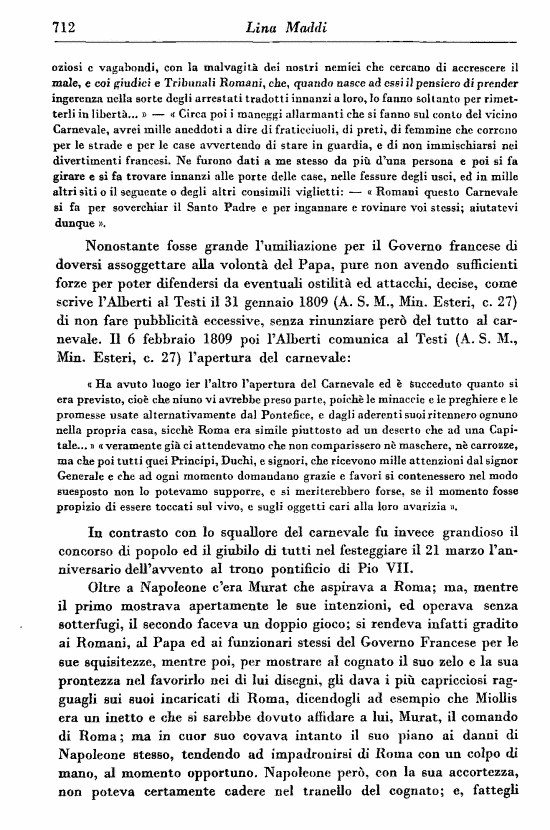 712 Lina Maddi

oziosi e vagabondi, con la malvagità dei nostri nemici che cercano di accrescere il male, e coi giudici e Tribunali Romani, che, quando nasce ad essi il pensiero di prender ingerenza nella sorte degli arrestati tradotti innanzi a loro, lo fanno soltanto per rimetterli in libertà... » — « Circa poi i maneggi allarmanti che si fanno sul conto del vicino Carnevale, avrei mille aneddoti a dire di fraticciuoli, di preti, di femmine che corrono per le strade e per le case avvertendo di stare in guardia, e di non immischiarsi nei divertimenti francesi. Ne furono dati a me stesso da più d'una persona e poi si fa girare e si fa trovare innanzi alle porte delle case, nelle fessure degli usci, ed in mille altri siti o il seguente o degli altri consimili viglietti: — « Romani questo Carnevale si fa per soverchiar il Santo Padre e per ingannare e rovinare voi stessi; aiutatevi dunque ».

Nonostante fosse grande l'umiliazione per il Governo francese di doversi assoggettare alla volontà del Papa, pure non avendo sufficienti forze per poter difendersi da eventuali ostilità ed attacchi, decise, come scrive l'Alberti al Testi il 31 gennaio 1809 (A. S. M., Min. Esteri, c. 27) di non fare pubblicità eccessive, senza rinunziare però del tutto al carnevale. Il 6 febbraio 1809 poi l'Alberti comunica al Testi (A. S. M., Min. Esteri, c. 27) l'apertura del carnevale:

« Ha avuto luogo ier l'altro l'apertura del Carnevale ed è succeduto quanto si era previsto, cioè che niuno vi avrebbe preso parte, poichè le minaccie e le preghiere e le promesse usate alternativamente dal Pontefice, e dagli aderenti suoi ritennero ognuno nella propria casa, sicchè Roma era simile piuttosto ad un deserto che ad una Capitale... » « veramente già ci attendevamo che non comparissero nè maschere, nè carrozze, ma che poi tutti quei Principi, Duchi, e signori, che ricevono mille attenzioni dal signor Generale e che ad ogni momento domandano grazie e favori si contenessero nel modo suesposto non lo potevamo supporre, e si meriterebbero forse, se il momento fosse propizio di essere toccati sul vivo, e sugli oggetti cari alla loro avarizia ».

In contrasto con lo squallore del carnevale fu invece grandioso il concorso di popolo ed il giubilo di tutti nel festeggiare il 21 marzo l'anniversario dell'avvento al trono pontificio di Pio VII.

Oltre a Napoleone c'era Murat che aspirava a Roma; ma, mentre il primo mostrava apertamente le sue intenzioni, ed operava senza sotterfugi, il secondo faceva un doppio gioco; si rendeva infatti gradito ai Romani, al Papa ed ai funzionari stessi del Governo Francese per le sue squisitezze, mentre poi, per mostrare al cognato il suo zelo e la sua prontezza nel favorirlo nei di lui disegni, gli dava i più capricciosi ragguagli sui suoi incaricati di Roma, dicendogli ad esempio che Miollis era un inetto e che si sarebbe dovuto affidare a lui, Murat, il comando di Roma; ma in cuor suo covava intanto il suo piano ai danni di Napoleone stesso, tendendo ad impadronirsi di Roma con un colpo di mano, al momento opportuno. Napoleone però, con la sua accortezza, non poteva certamente cadere nel tranello del cognato; e, fattegli